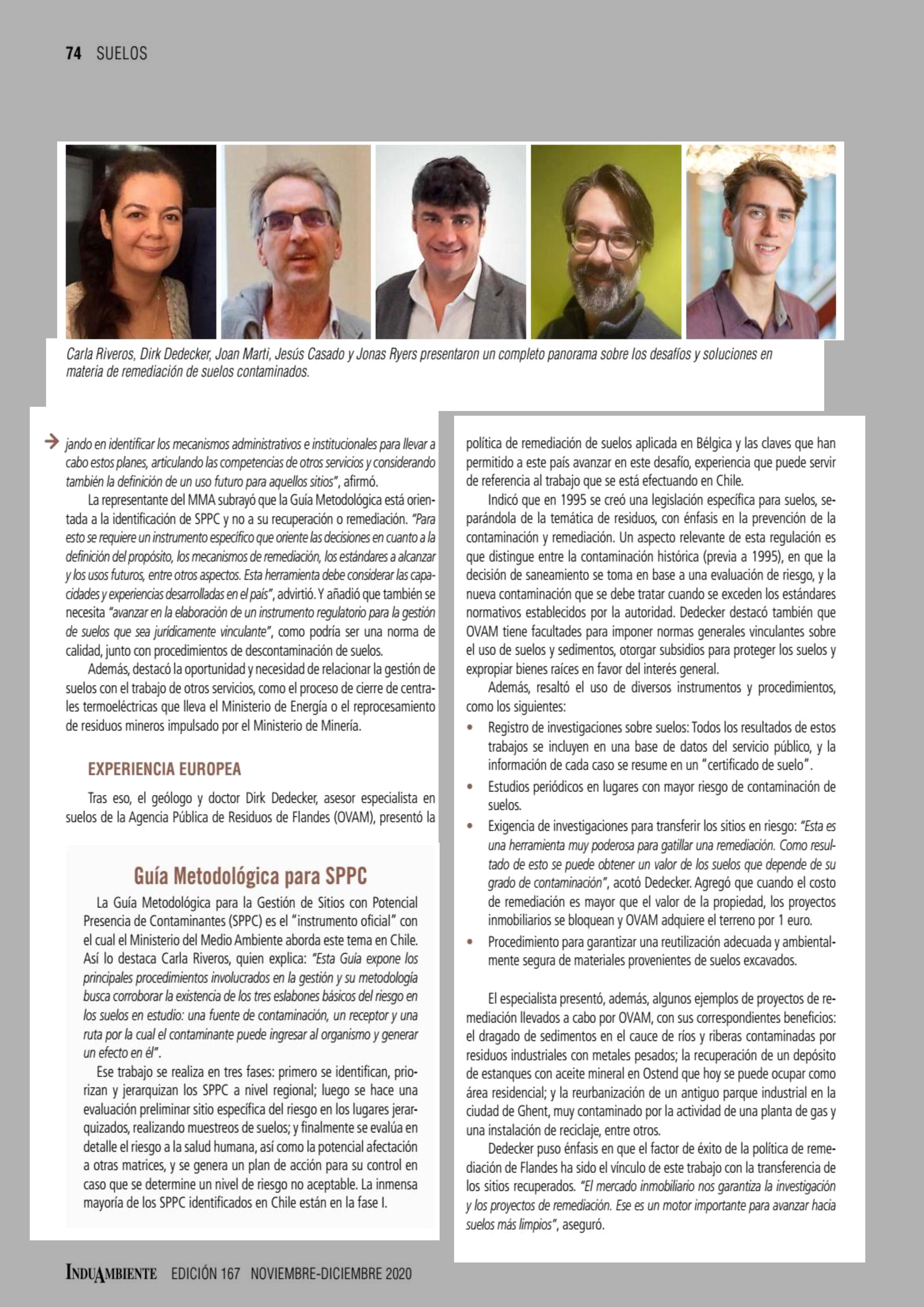 74 SUELOS

Carla Riveros, Dirk Dedecker, Joan Marti, Jesús Casado y Jonas Ryers presentaron un completo panorama sobre los desafíos y soluciones en materia de remediación de suelos contaminados.

jando en identificar los mecanismos administrativos e institucionales para llevar a cabo estos planes, articulando las competencias de otros servicios y considerando también la definición de un uso futuro para aquellos sitios", afirmó.

La representante del MMA subrayó que la Guía Metodológica está orientada a la identificación de SPPC y no a su recuperación o remediación. "Para esto se requiere un instrumento específico que oriente las decisiones en cuanto a la definición del propósito, los mecanismos de remediación, los estándares a alcanzar y los usos futuros, entre otros aspectos. Esta herramienta debe considerar las capacidades y experiencias desarrolladas en el país", advirtió. Y añadió que también se necesita "avanzar en la elaboración de un instrumento regulatorio para la gestión de suelos que sea jurídicamente vinculante", como podría ser una norma de calidad, junto con procedimientos de descontaminación de suelos.

Además, destacó la oportunidad y necesidad de relacionar la gestión de suelos con el trabajo de otros servicios, como el proceso de cierre de centrales termoeléctricas que lleva el Ministerio de Energía o el reprocesamiento de residuos mineros impulsado por el Ministerio de Minería.

EXPERIENCIA EUROPEA

Tras eso, el geólogo y doctor Dirk Dedecker, asesor especialista en suelos de la Agencia Pública de Residuos de Flandes (OVAM), presentó la

Guía Metodológica para SPPC

La Guía Metodológica para la Gestión de Sitios con Potencial Presencia de Contaminantes (SPPC) es el "instrumento oficial" con el cual el Ministerio del Medio Ambiente aborda este tema en Chile. Así lo destaca Carla Riveros, quien explica: "Esta Guía expone los principales procedimientos involucrados en la gestión y su metodología busca corroborar la existencia de los tres eslabones básicos del riesgo en los suelos en estudio: una fuente de contaminación, un receptor y una ruta por la cual el contaminante puede ingresar al organismo y generar un efecto en él".

Ese trabajo se realiza en tres fases: primero se identifican, priorizan y jerarquizan los SPPC a nivel regional; luego se hace una evaluación preliminar sitio específica del riesgo en los lugares jerarquizados, realizando muestreos de suelos; y finalmente se evalúa en detalle el riesgo a la salud humana, así como la potencial afectación a otras matrices, y se genera un plan de acción para su control en caso que se determine un nivel de riesgo no aceptable. La inmensa mayoría de los SPPC identificados en Chile están en la fase I.

política de remediación de suelos aplicada en Bélgica y las claves que han permitido a este país avanzar en este desafío, experiencia que puede servir de referencia al trabajo que se está efectuando en Chile.

Indicó que en 1995 se creó una legislación específica para suelos, separándola de la temática de residuos, con énfasis en la prevención de la contaminación y remediación. Un aspecto relevante de esta regulación es que distingue entre la contaminación histórica (previa a 1995), en que la decisión de saneamiento se toma en base a una evaluación de riesgo, y la nueva contaminación que se debe tratar cuando se exceden los estándares normativos establecidos por la autoridad. Dedecker destacó también que OVAM tiene facultades para imponer normas generales vinculantes sobre el uso de suelos y sedimentos, otorgar subsidios para proteger los suelos y expropiar bienes raíces en favor del interés general.

Además, resaltó el uso de diversos instrumentos y procedimientos, como los siguientes:

• Registro de investigaciones sobre suelos: Todos los resultados de estos trabajos se incluyen en una base de datos del servicio público, y la información de cada caso se resume en un "certificado de suelo".
• Estudios periódicos en lugares con mayor riesgo de contaminación de suelos.
• Exigencia de investigaciones para transferir los sitios en riesgo: "Esta es una herramienta muy poderosa para gatillar una remediación. Como resultado de esto se puede obtener un valor de los suelos que depende de su grado de contaminación", acotó Dedecker. Agregó que cuando el costo de remediación es mayor que el valor de la propiedad, los proyectos inmobiliarios se bloquean y OVAM adquiere el terreno por 1 euro.
• Procedimiento para garantizar una reutilización adecuada y ambientalmente segura de materiales provenientes de suelos excavados.

El especialista presentó, además, algunos ejemplos de proyectos de remediación llevados a cabo por OVAM, con sus correspondientes beneficios: el dragado de sedimentos en el cauce de ríos y riberas contaminadas por residuos industriales con metales pesados; la recuperación de un depósito de estanques con aceite mineral en Ostend que hoy se puede ocupar como área residencial; y la reurbanización de un antiguo parque industrial en la ciudad de Ghent, muy contaminado por la actividad de una planta de gas y una instalación de reciclaje, entre otros.

Dedecker puso énfasis en que el factor de éxito de la política de remediación de Flandes ha sido el vínculo de este trabajo con la transferencia de los sitios recuperados. "El mercado inmobiliario nos garantiza la investigación y los proyectos de remediación. Ese es un motor importante para avanzar hacia suelos más limpios", aseguró.

INDUAMBIENTE EDICIÓN 167 NOVIEMBRE-DICIEMBRE 2020